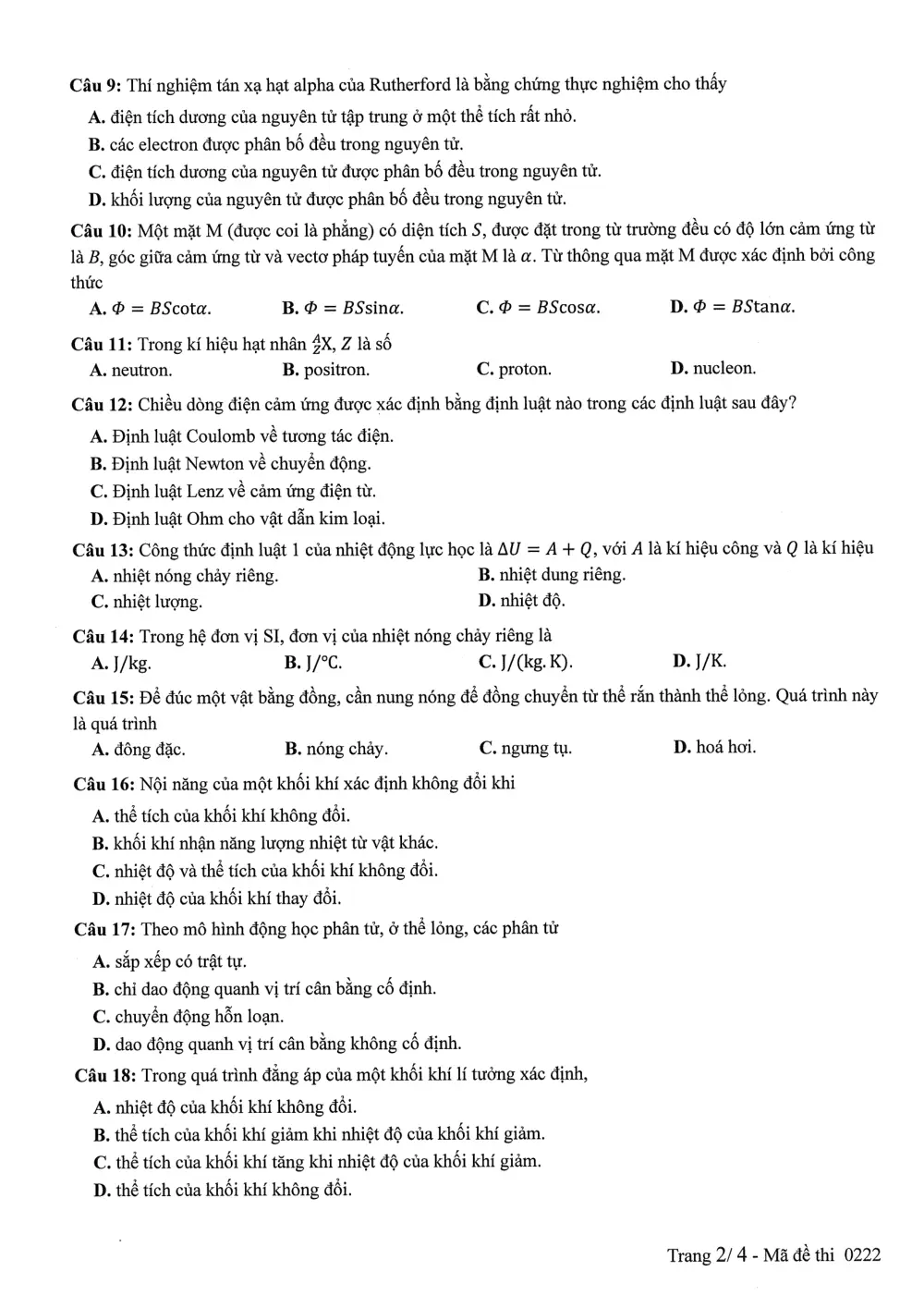 Câu 9: Thí nghiệm tán xạ hạt alpha của Rutherford là bằng chứng thực nghiệm cho thấy

A. điện tích dương của nguyên tử tập trung ở một thể tích rất nhỏ.

B. các electron được phân bố đều trong nguyên tử.

C. điện tích dương của nguyên tử được phân bố đều trong nguyên tử.

D. khối lượng của nguyên tử được phân bố đều trong nguyên tử.

Câu 10: Một mặt M (được coi là phẳng) có diện tích $S$, được đặt trong từ trường đều có độ lớn cảm ứng từ là $B$, góc giữa cảm ứng từ và vectơ pháp tuyến của mặt M là $\alpha$. Từ thông qua mặt M được xác định bởi công thức

A. $\Phi = BS\cot\alpha$.
B. $\Phi = BS\sin\alpha$.
C. $\Phi = BS\cos\alpha$.
D. $\Phi = BS\tan\alpha$.

Câu 11: Trong kí hiệu hạt nhân $^{A}_{Z}X$, $Z$ là số

A. neutron.
B. positron.
C. proton.
D. nucleon.

Câu 12: Chiều dòng điện cảm ứng được xác định bằng định luật nào trong các định luật sau đây?

A. Định luật Coulomb về tương tác điện.

B. Định luật Newton về chuyển động.

C. Định luật Lenz về cảm ứng điện từ.

D. Định luật Ohm cho vật dẫn kim loại.

Câu 13: Công thức định luật 1 của nhiệt động lực học là $\Delta U = A + Q$, với $A$ là kí hiệu công và $Q$ là kí hiệu

A. nhiệt nóng chảy riêng.
B. nhiệt dung riêng.
C. nhiệt lượng.
D. nhiệt độ.

Câu 14: Trong hệ đơn vị SI, đơn vị của nhiệt nóng chảy riêng là

A. J/kg.
B. J/°C.
C. J/(kg. K).
D. J/K.

Câu 15: Để đúc một vật bằng đồng, cần nung nóng để đồng chuyển từ thể rắn thành thể lỏng. Quá trình này là quá trình

A. đông đặc.
B. nóng chảy.
C. ngưng tụ.
D. hoá hơi.

Câu 16: Nội năng của một khối khí xác định không đổi khi

A. thể tích của khối khí không đổi.

B. khối khí nhận năng lượng nhiệt từ vật khác.

C. nhiệt độ và thể tích của khối khí không đổi.

D. nhiệt độ của khối khí thay đổi.

Câu 17: Theo mô hình động học phân tử, ở thể lỏng, các phân tử

A. sắp xếp có trật tự.

B. chỉ dao động quanh vị trí cân bằng cố định.

C. chuyển động hỗn loạn.

D. dao động quanh vị trí cân bằng không cố định.

Câu 18: Trong quá trình đẳng áp của một khối khí lí tưởng xác định,

A. nhiệt độ của khối khí không đổi.

B. thể tích của khối khí giảm khi nhiệt độ của khối khí giảm.

C. thể tích của khối khí tăng khi nhiệt độ của khối khí giảm.

D. thể tích của khối khí không đổi.

Trang 2/ 4 - Mã đề thi 0222